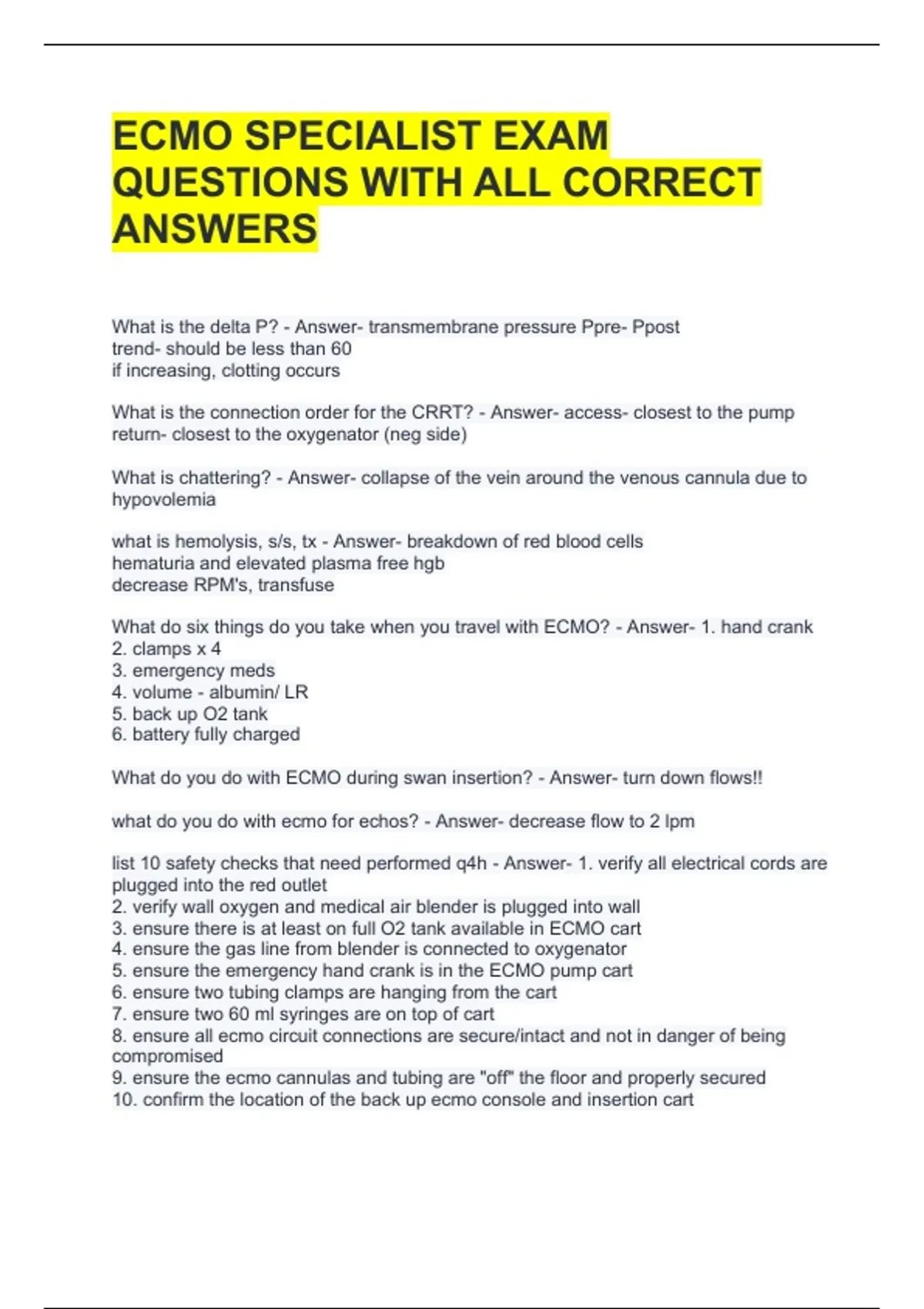 ECMO SPECIALIST EXAM QUESTIONS WITH ALL CORRECT ANSWERS

What is the delta P? - Answer- transmembrane pressure Ppre- Ppost
trend- should be less than 60
if increasing, clotting occurs

What is the connection order for the CRRT? - Answer- access- closest to the pump
return- closest to the oxygenator (neg side)

What is chattering? - Answer- collapse of the vein around the venous cannula due to hypovolemia

what is hemolysis, s/s, tx - Answer- breakdown of red blood cells
hematuria and elevated plasma free hgb
decrease RPM's, transfuse

What do six things do you take when you travel with ECMO? - Answer- 1. hand crank
2. clamps x 4
3. emergency meds
4. volume - albumin/ LR
5. back up O2 tank
6. battery fully charged

What do you do with ECMO during swan insertion? - Answer- turn down flows!!

what do you do with ecmo for echos? - Answer- decrease flow to 2 lpm

list 10 safety checks that need performed q4h - Answer- 1. verify all electrical cords are plugged into the red outlet
2. verify wall oxygen and medical air blender is plugged into wall
3. ensure there is at least on full O2 tank available in ECMO cart
4. ensure the gas line from blender is connected to oxygenator
5. ensure the emergency hand crank is in the ECMO pump cart
6. ensure two tubing clamps are hanging from the cart
7. ensure two 60 ml syringes are on top of cart
8. ensure all ecmo circuit connections are secure/intact and not in danger of being compromised
9. ensure the ecmo cannulas and tubing are "off" the floor and properly secured
10. confirm the location of the back up ecmo console and insertion cart